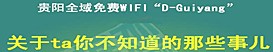 贵阳全域免费WIFI “D-Guiyang”

关于ta你不知道的那些事儿